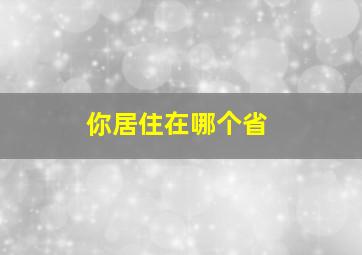 你居住在哪个省